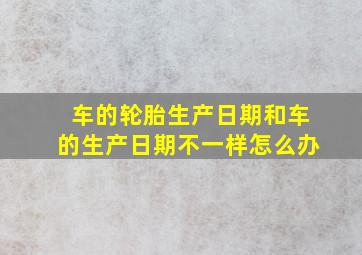 车的轮胎生产日期和车的生产日期不一样怎么办